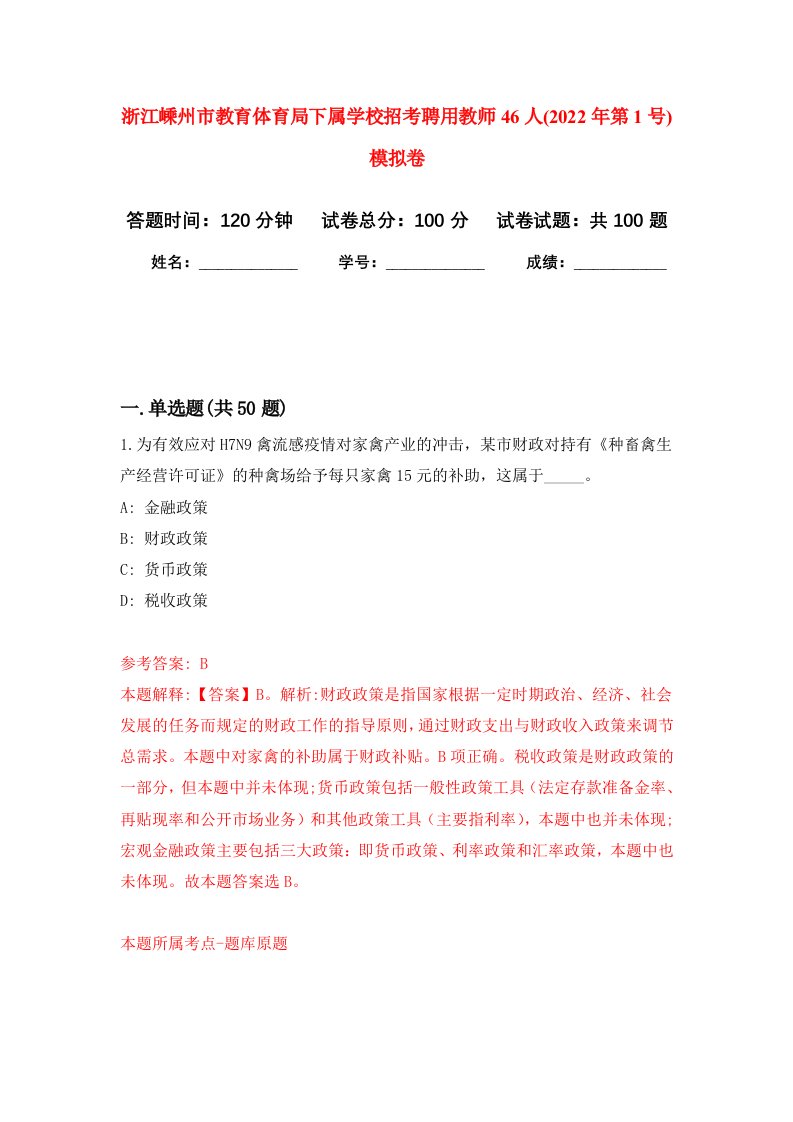 浙江嵊州市教育体育局下属学校招考聘用教师46人(2022年第1号)模拟卷

答题时间：120分钟　试卷总分：100分　试卷试题：共100题

姓名：____________　学号：____________　成绩：___________

一.单选题(共50题)

1.为有效应对H7N9禽流感疫情对家禽产业的冲击，某市财政对持有《种畜禽生产经营许可证》的种禽场给予每只家禽15元的补助，这属于_____。

A: 金融政策

B: 财政政策

C: 货币政策

D: 税收政策

参考答案: B

本题解释:【答案】B。解析:财政政策是指国家根据一定时期政治、经济、社会发展的任务而规定的财政工作的指导原则，通过财政支出与财政收入政策来调节总需求。本题中对家禽的补助属于财政补贴。B项正确。税收政策是财政政策的一部分，但本题中并未体现;货币政策包括一般性政策工具（法定存款准备金率、再贴现率和公开市场业务）和其他政策工具（主要指利率），本题中也并未体现;宏观金融政策主要包括三大政策：即货币政策、利率政策和汇率政策，本题中也未体现。故本题答案选B。

本题所属考点-题库原题